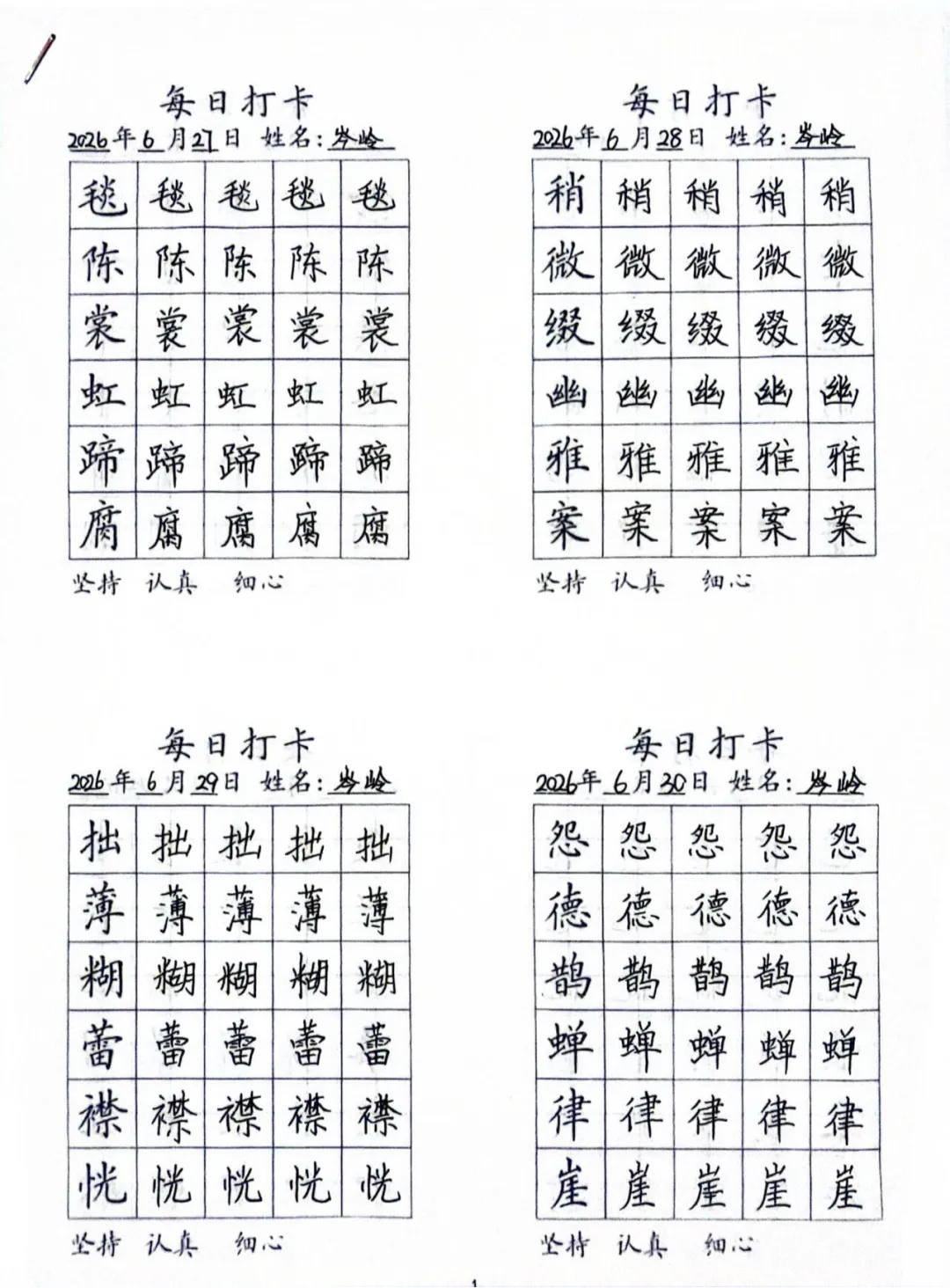 每日打卡
2026年6月27日 姓名:岑岭

| 毯 | 毯 | 毯 | 毯 | 毯 |
|---|---|---|---|---|
| 陈 | 陈 | 陈 | 陈 | 陈 |
| 裳 | 裳 | 裳 | 裳 | 裳 |
| 虹 | 虹 | 虹 | 虹 | 虹 |
| 蹄 | 蹄 | 蹄 | 蹄 | 蹄 |
| 腐 | 腐 | 腐 | 腐 | 腐 |

坚持 认真 细心

每日打卡
2026年6月28日 姓名:岑岭

| 稍 | 稍 | 稍 | 稍 | 稍 |
|---|---|---|---|---|
| 微 | 微 | 微 | 微 | 微 |
| 缀 | 缀 | 缀 | 缀 | 缀 |
| 幽 | 幽 | 幽 | 幽 | 幽 |
| 雅 | 雅 | 雅 | 雅 | 雅 |
| 案 | 案 | 案 | 案 | 案 |

坚持 认真 细心

每日打卡
2026年6月29日 姓名:岑岭

| 拙 | 拙 | 拙 | 拙 | 拙 |
|---|---|---|---|---|
| 薄 | 薄 | 薄 | 薄 | 薄 |
| 糊 | 糊 | 糊 | 糊 | 糊 |
| 蕾 | 蕾 | 蕾 | 蕾 | 蕾 |
| 襟 | 襟 | 襟 | 襟 | 襟 |
| 恍 | 恍 | 恍 | 恍 | 恍 |

坚持 认真 细心

每日打卡
2026年6月30日 姓名:岑岭

| 怨 | 怨 | 怨 | 怨 | 怨 |
|---|---|---|---|---|
| 德 | 德 | 德 | 德 | 德 |
| 鹊 | 鹊 | 鹊 | 鹊 | 鹊 |
| 蝉 | 蝉 | 蝉 | 蝉 | 蝉 |
| 律 | 律 | 律 | 律 | 律 |
| 崖 | 崖 | 崖 | 崖 | 崖 |

坚持 认真 细心